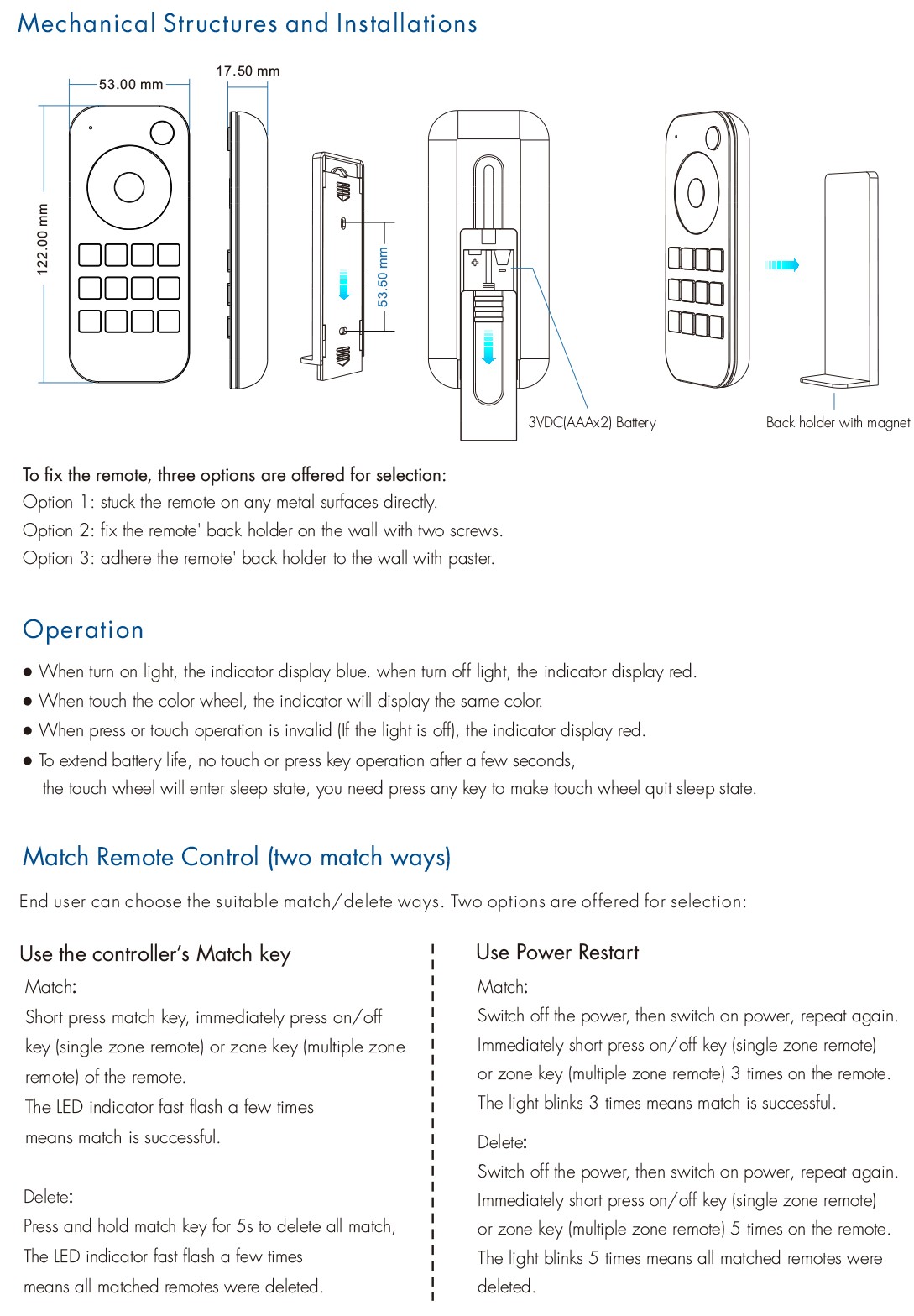 Mechanical Structures and Installations

53.00 mm

17.50 mm

122.00 mm

53.50 mm

3VDC(AAAx2) Battery

Back holder with magnet

To fix the remote, three options are offered for selection:
Option 1: stuck the remote on any metal surfaces directly.
Option 2: fix the remote' back holder on the wall with two screws.
Option 3: adhere the remote' back holder to the wall with paster.

Operation

● When turn on light, the indicator display blue. when turn off light, the indicator display red.
● When touch the color wheel, the indicator will display the same color.
● When press or touch operation is invalid (If the light is off), the indicator display red.
● To extend battery life, no touch or press key operation after a few seconds, the touch wheel will enter sleep state, you need press any key to make touch wheel quit sleep state.

Match Remote Control (two match ways)

End user can choose the suitable match/delete ways. Two options are offered for selection:

Use the controller's Match key

Match:
Short press match key, immediately press on/off key (single zone remote) or zone key (multiple zone remote) of the remote.
The LED indicator fast flash a few times means match is successful.

Delete:
Press and hold match key for 5s to delete all match,
The LED indicator fast flash a few times means all matched remotes were deleted.

Use Power Restart

Match:
Switch off the power, then switch on power, repeat again.
Immediately short press on/off key (single zone remote) or zone key (multiple zone remote) 3 times on the remote.
The light blinks 3 times means match is successful.

Delete:
Switch off the power, then switch on power, repeat again.
Immediately short press on/off key (single zone remote) or zone key (multiple zone remote) 5 times on the remote.
The light blinks 5 times means all matched remotes were deleted.